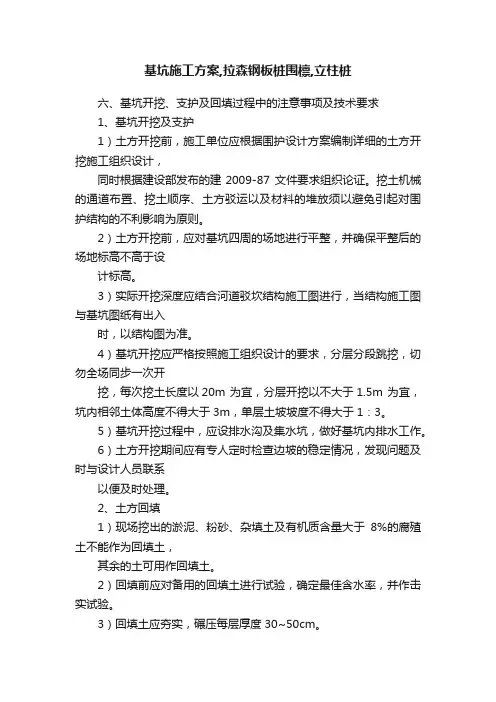 基坑施工方案,拉森钢板桩围檩,立柱桩

六、基坑开挖、支护及回填过程中的注意事项及技术要求

1、基坑开挖及支护

1）土方开挖前，施工单位应根据围护设计方案编制详细的土方开挖施工组织设计，

同时根据建设部发布的建 2009-87 文件要求组织论证。挖土机械的通道布置、挖土顺序、土方驳运以及材料的堆放须以避免引起对围护结构的不利影响为原则。

2）土方开挖前，应对基坑四周的场地进行平整，并确保平整后的场地标高不高于设

计标高。

3）实际开挖深度应结合河道驳坎结构施工图进行，当结构施工图与基坑图纸有出入

时，以结构图为准。

4）基坑开挖应严格按照施工组织设计的要求，分层分段跳挖，切勿全场同步一次开

挖，每次挖土长度以 20m 为宜，分层开挖以不大于 1.5m 为宜，坑内相邻土体高度不得大于 3m，单层土坡坡度不得大于 1：3。

5）基坑开挖过程中，应设排水沟及集水坑，做好基坑内排水工作。

6）土方开挖期间应有专人定时检查边坡的稳定情况，发现问题及时与设计人员联系

以便及时处理。

2、土方回填

1）现场挖出的淤泥、粉砂、杂填土及有机质含量大于 8%的腐殖土不能作为回填土，

其余的土可用作回填土。

2）回填前应对备用的回填土进行试验，确定最佳含水率，并作击实试验。

3）回填土应夯实，碾压每层厚度 30~50cm。